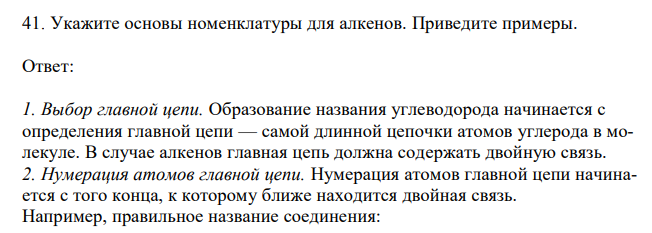 41. Укажите основы номенклатуры для алкенов. Приведите примеры.

Ответ:

1. Выбор главной цепи. Образование названия углеводорода начинается с определения главной цепи — самой длинной цепочки атомов углерода в молекуле. В случае алкенов главная цепь должна содержать двойную связь.
2. Нумерация атомов главной цепи. Нумерация атомов главной цепи начинается с того конца, к которому ближе находится двойная связь.
Например, правильное название соединения: